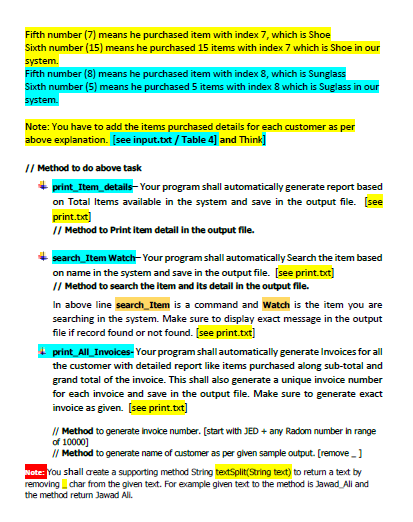 Fifth number (7) means he purchased item with index 7, which is Shoe
Sixth number (15) means he purchased 15 items with index 7 which is Shoe in our system.
Fifth number (8) means he purchased item with index 8, which is Sunglass
Sixth number (5) means he purchased 5 items with index 8 which is Suglass in our system.

Note: You have to add the items purchased details for each customer as per above explanation. [see input.txt / Table 4] and Think]

// Method to do above task

print_Item_details– Your program shall automatically generate report based on Total Items available in the system and save in the output file. [see print.txt]
// Method to Print item detail in the output file.

search_Item Watch– Your program shall automatically Search the item based on name in the system and save in the output file. [see print.txt]
// Method to search the item and its detail in the output file.

In above line search_Item is a command and Watch is the item you are searching in the system. Make sure to display exact message in the output file if record found or not found. [see print.txt]

print_All_Invoices- Your program shall automatically generate Invoices for all the customer with detailed report like items purchased along sub-total and grand total of the invoice. This shall also generate a unique invoice number for each invoice and save in the output file. Make sure to generate exact invoice as given. [see print.txt]

// Method to generate invoice number. [start with JED + any Radom number in range of 10000]
// Method to generate name of customer as per given sample output. [remove _ ]

Note: You shall create a supporting method String textSplit(String text) to return a text by removing _ char from the given text. For example given text to the method is Jawad_Ali and the method return Jawad Ali.